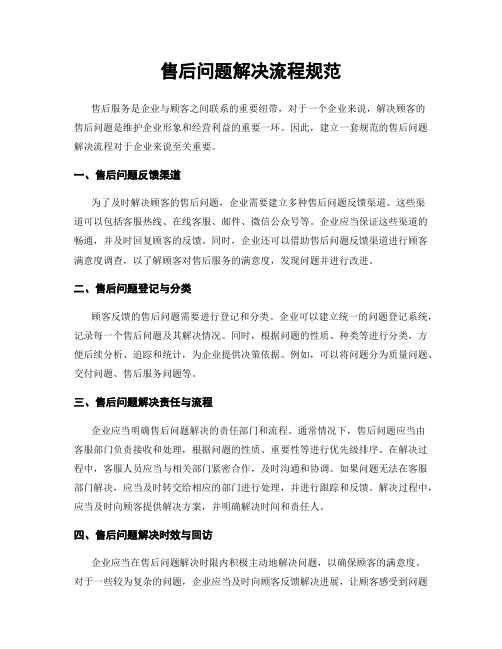 售后问题解决流程规范

售后服务是企业与顾客之间联系的重要纽带，对于一个企业来说，解决顾客的售后问题是维护企业形象和经营利益的重要一环。因此，建立一套规范的售后问题解决流程对于企业来说至关重要。

一、售后问题反馈渠道

为了及时解决顾客的售后问题，企业需要建立多种售后问题反馈渠道。这些渠道可以包括客服热线、在线客服、邮件、微信公众号等。企业应当保证这些渠道的畅通，并及时回复顾客的反馈。同时，企业还可以借助售后问题反馈渠道进行顾客满意度调查，以了解顾客对售后服务的满意度，发现问题并进行改进。

二、售后问题登记与分类

顾客反馈的售后问题需要进行登记和分类。企业可以建立统一的问题登记系统，记录每一个售后问题及其解决情况。同时，根据问题的性质、种类等进行分类，方便后续分析、追踪和统计，为企业提供决策依据。例如，可以将问题分为质量问题、交付问题、售后服务问题等。

三、售后问题解决责任与流程

企业应当明确售后问题解决的责任部门和流程。通常情况下，售后问题应当由客服部门负责接收和处理，根据问题的性质、重要性等进行优先级排序。在解决过程中，客服人员应当与相关部门紧密合作，及时沟通和协调。如果问题无法在客服部门解决，应当及时转交给相应的部门进行处理，并进行跟踪和反馈。解决过程中，应当及时向顾客提供解决方案，并明确解决时间和责任人。

四、售后问题解决时效与回访

企业应当在售后问题解决时限内积极主动地解决问题，以确保顾客的满意度。对于一些较为复杂的问题，企业应当及时向顾客反馈解决进展，让顾客感受到问题